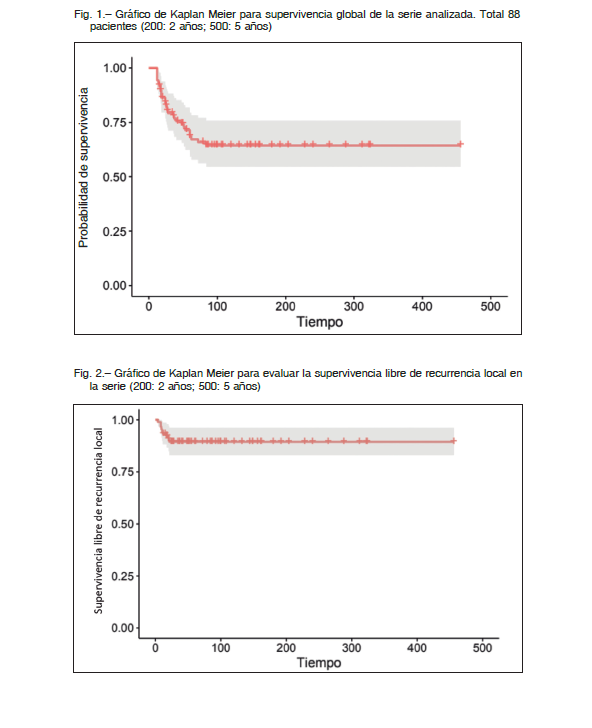 Fig. 1.– Gráfico de Kaplan Meier para supervivencia global de la serie analizada. Total 88 pacientes (200: 2 años; 500: 5 años)

Probabilidad de supervivencia

1.00
0.75
0.50
0.25
0.00

0 100 200 300 400 500

Tiempo

Fig. 2.– Gráfico de Kaplan Meier para evaluar la supervivencia libre de recurrencia local en la serie (200: 2 años; 500: 5 años)

Supervivencia libre de recurrencia local

1.00
0.75
0.50
0.25
0.00

0 100 200 300 400 500

Tiempo